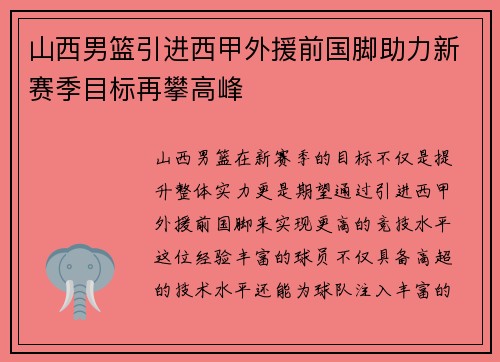 山西男篮引进西甲外援前国脚助力新赛季目标再攀高峰

山西男篮在新赛季的目标不仅是提升整体实力更是期望通过引进西甲外援前国脚来实现更高的竞技水平这位经验丰富的球员不仅具备高超的技术水平还能为球队注入丰富的